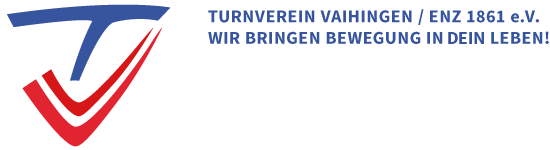 TURNVEREIN VAIHINGEN / ENZ 1861 e.V.
WIR BRINGEN BEWEGUNG IN DEIN LEBEN!